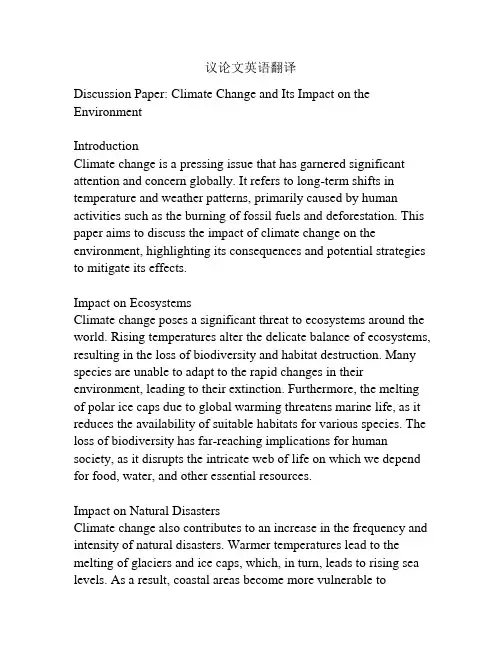 议论文英语翻译

Discussion Paper: Climate Change and Its Impact on the Environment

Introduction
Climate change is a pressing issue that has garnered significant attention and concern globally. It refers to long-term shifts in temperature and weather patterns, primarily caused by human activities such as the burning of fossil fuels and deforestation. This paper aims to discuss the impact of climate change on the environment, highlighting its consequences and potential strategies to mitigate its effects.

Impact on Ecosystems
Climate change poses a significant threat to ecosystems around the world. Rising temperatures alter the delicate balance of ecosystems, resulting in the loss of biodiversity and habitat destruction. Many species are unable to adapt to the rapid changes in their environment, leading to their extinction. Furthermore, the melting of polar ice caps due to global warming threatens marine life, as it reduces the availability of suitable habitats for various species. The loss of biodiversity has far-reaching implications for human society, as it disrupts the intricate web of life on which we depend for food, water, and other essential resources.

Impact on Natural Disasters
Climate change also contributes to an increase in the frequency and intensity of natural disasters. Warmer temperatures lead to the melting of glaciers and ice caps, which, in turn, leads to rising sea levels. As a result, coastal areas become more vulnerable to